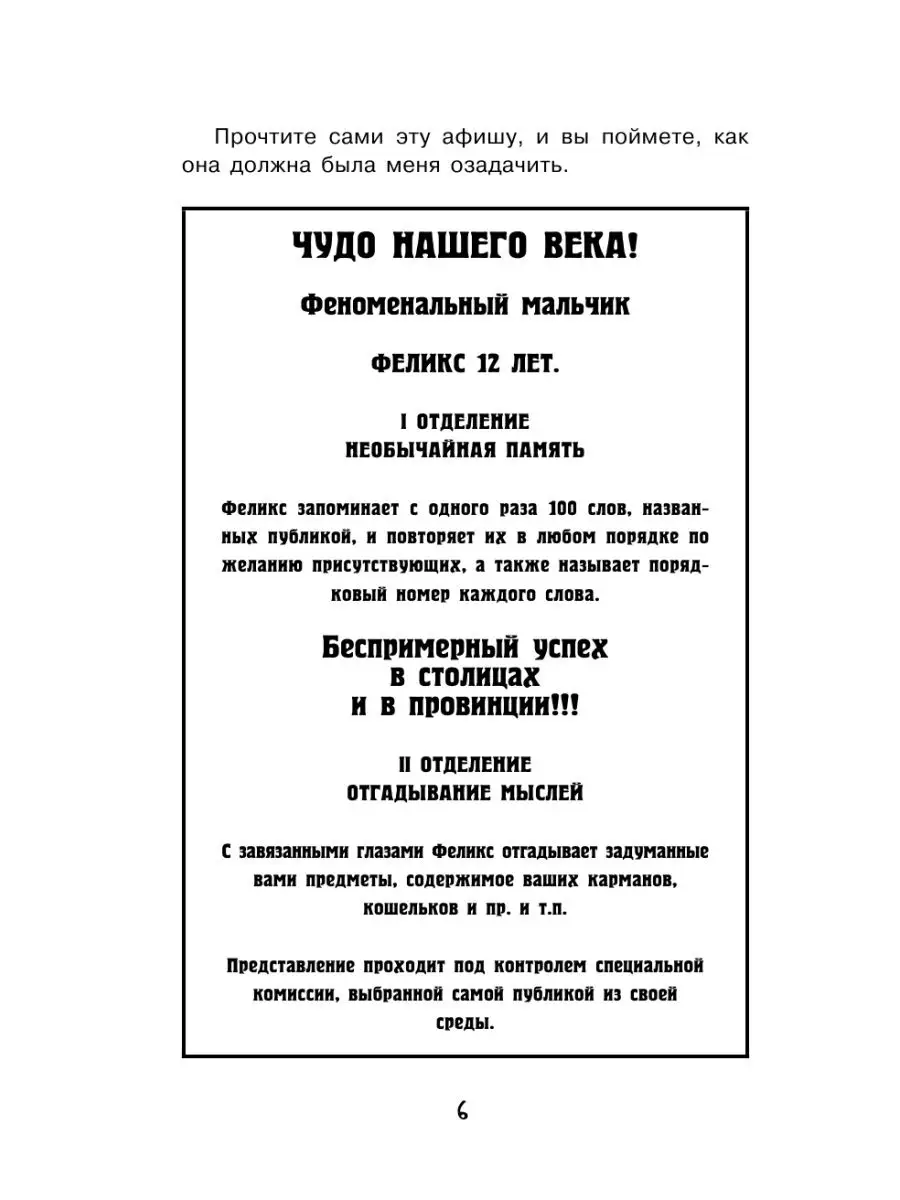 Прочтите сами эту афишу, и вы поймете, как она должна была меня озадачить.

ЧУДО НАШЕГО ВЕКА!

Феноменальный мальчик

ФЕЛИКС 12 ЛЕТ.

I ОТДЕЛЕНИЕ
НЕОБЫЧАЙНАЯ ПАМЯТЬ

Феликс запоминает с одного раза 100 слов, названных публикой, и повторяет их в любом порядке по желанию присутствующих, а также называет порядковый номер каждого слова.

Беспримерный успех
в столицах
и в провинции!!!

II ОТДЕЛЕНИЕ
ОТГАДЫВАНИЕ МЫСЛЕЙ

С завязанными глазами Феликс отгадывает задуманные вами предметы, содержимое ваших карманов, кошельков и пр. и т.п.

Представление проходит под контролем специальной комиссии, выбранной самой публикой из своей среды.

6